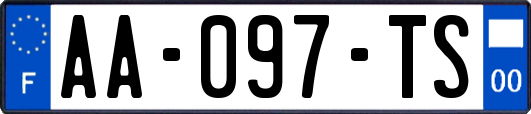 F
AA-097-TS
00